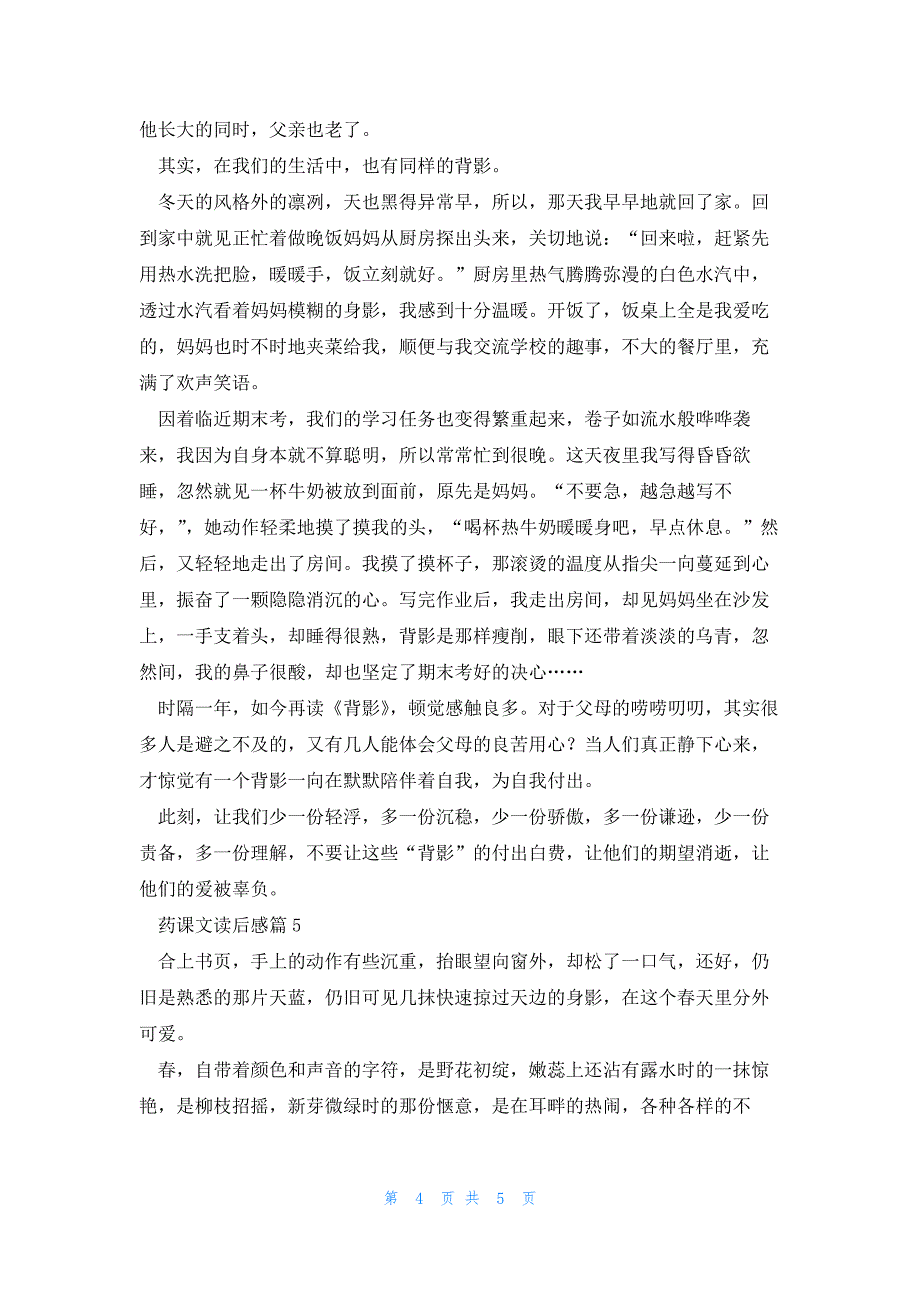 他长大的同时，父亲也老了。

其实，在我们的生活中，也有同样的背影。

冬天的风格外的凛冽，天也黑得异常早，所以，那天我早早地就回了家。回到家中就见正忙着做晚饭妈妈从厨房探出头来，关切地说：“回来啦，赶紧先用热水洗把脸，暖暖手，饭立刻就好。”厨房里热气腾腾弥漫的白色水汽中，透过水汽看着妈妈模糊的身影，我感到十分温暖。开饭了，饭桌上全是我爱吃的，妈妈也时不时地夹菜给我，顺便与我交流学校的趣事，不大的餐厅里，充满了欢声笑语。

因着临近期末考，我们的学习任务也变得繁重起来，卷子如流水般哗哗袭来，我因为自身本就不算聪明，所以常常忙到很晚。这天夜里我写得昏昏欲睡，忽然就见一杯牛奶被放到面前，原先是妈妈。“不要急，越急越写不好，”，她动作轻柔地摸了摸我的头，“喝杯热牛奶暖暖身吧，早点休息。”然后，又轻轻地走出了房间。我摸了摸杯子，那滚烫的温度从指尖一向蔓延到心里，振奋了一颗隐隐消沉的心。写完作业后，我走出房间，却见妈妈坐在沙发上，一手支着头，却睡得很熟，背影是那样瘦削，眼下还带着淡淡的乌青，忽然间，我的鼻子很酸，却也坚定了期末考好的决心……

时隔一年，如今再读《背影》，顿觉感触良多。对于父母的唠唠叨叨，其实很多人是避之不及的，又有几人能体会父母的良苦用心？当人们真正静下心来，才惊觉有一个背影一向在默默陪伴着自我，为自我付出。

此刻，让我们少一份轻浮，多一份沉稳，少一份骄傲，多一份谦逊，少一份责备，多一份理解，不要让这些“背影”的付出白费，让他们的期望消逝，让他们的爱被辜负。

药课文读后感篇 5

合上书页，手上的动作有些沉重，抬眼望向窗外，却松了一口气，还好，仍旧是熟悉的那片天蓝，仍旧可见几抹快速掠过天边的身影，在这个春天里分外可爱。

春，自带着颜色和声音的字符，是野花初绽，嫩蕊上还沾有露水时的一抹惊艳，是柳枝招摇，新芽微绿时的那份惬意，是在耳畔的热闹，各种各样的不

第 4 页 共 5 页